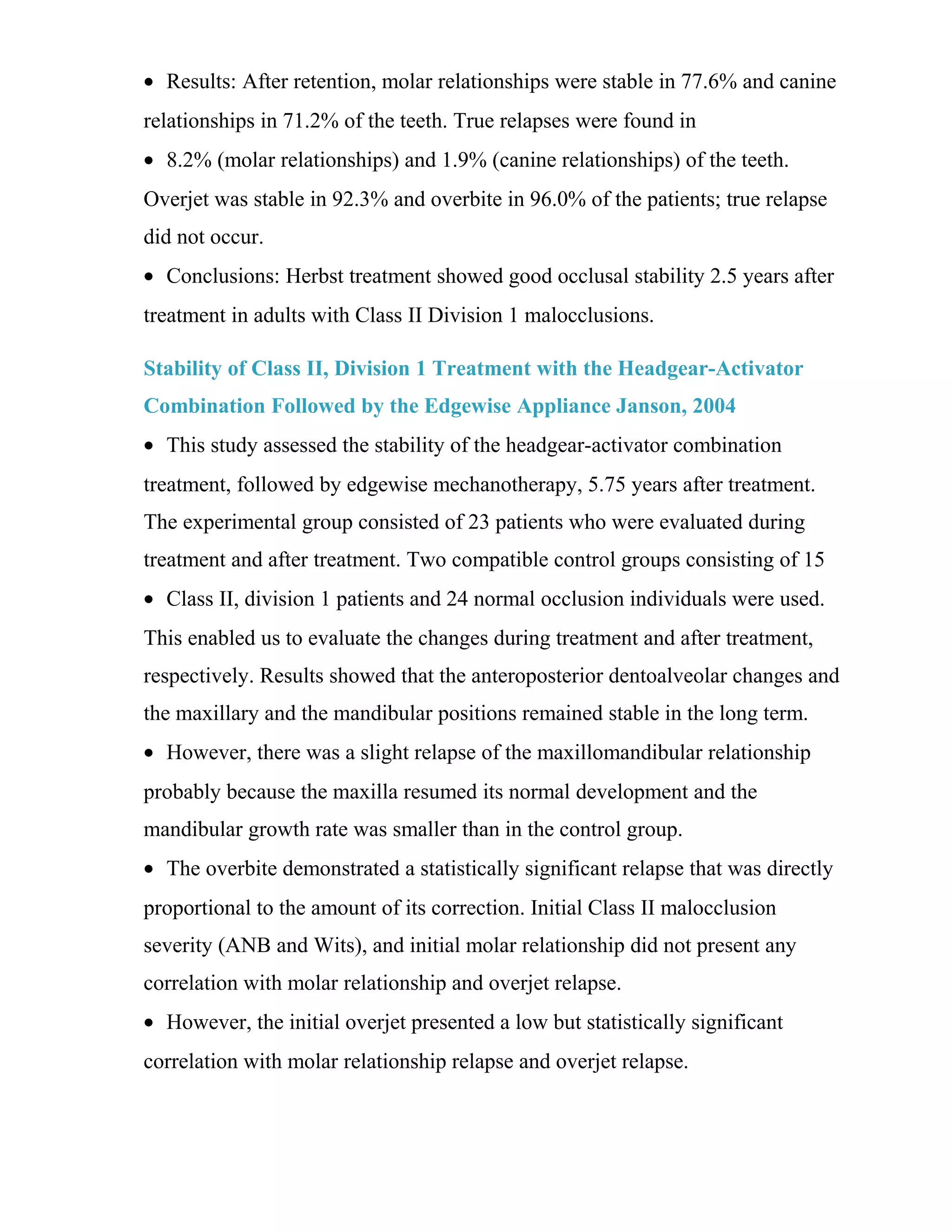 • Results: After retention, molar relationships were stable in 77.6% and canine relationships in 71.2% of the teeth. True relapses were found in

• 8.2% (molar relationships) and 1.9% (canine relationships) of the teeth. Overjet was stable in 92.3% and overbite in 96.0% of the patients; true relapse did not occur.

• Conclusions: Herbst treatment showed good occlusal stability 2.5 years after treatment in adults with Class II Division 1 malocclusions.

Stability of Class II, Division 1 Treatment with the Headgear-Activator Combination Followed by the Edgewise Appliance Janson, 2004

• This study assessed the stability of the headgear-activator combination treatment, followed by edgewise mechanotherapy, 5.75 years after treatment. The experimental group consisted of 23 patients who were evaluated during treatment and after treatment. Two compatible control groups consisting of 15

• Class II, division 1 patients and 24 normal occlusion individuals were used. This enabled us to evaluate the changes during treatment and after treatment, respectively. Results showed that the anteroposterior dentoalveolar changes and the maxillary and the mandibular positions remained stable in the long term.

• However, there was a slight relapse of the maxillomandibular relationship probably because the maxilla resumed its normal development and the mandibular growth rate was smaller than in the control group.

• The overbite demonstrated a statistically significant relapse that was directly proportional to the amount of its correction. Initial Class II malocclusion severity (ANB and Wits), and initial molar relationship did not present any correlation with molar relationship and overjet relapse.

• However, the initial overjet presented a low but statistically significant correlation with molar relationship relapse and overjet relapse.